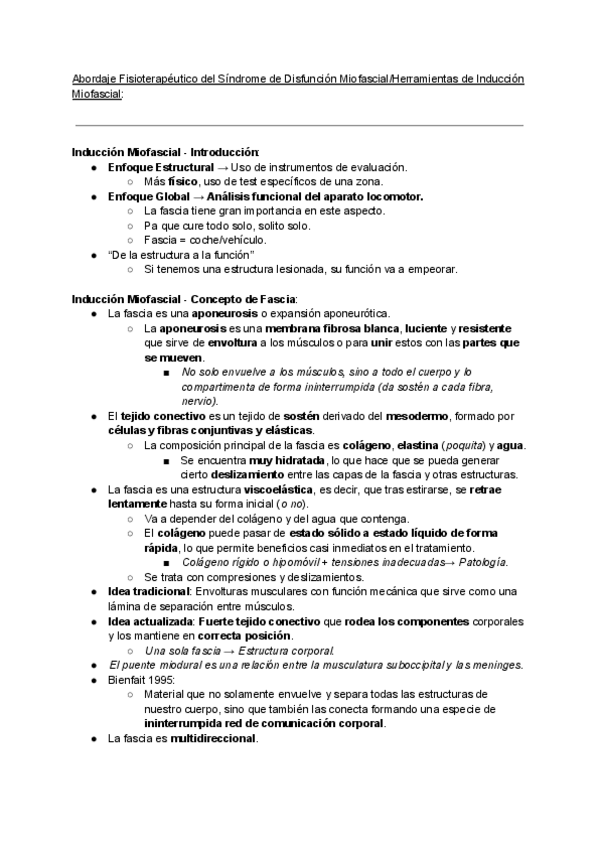 Abordaje Fisioterapéutico del Síndrome de Disfunción Miofascial/Herramientas de Inducción Miofascial:

Inducción Miofascial - Introducción:
● Enfoque Estructural → Uso de instrumentos de evaluación.
○ Más físico, uso de test específicos de una zona.
● Enfoque Global → Análisis funcional del aparato locomotor.
○ La fascia tiene gran importancia en este aspecto.
○ Pa que cure todo solo, solito solo.
○ Fascia = coche/vehículo.
● "De la estructura a la función"
○ Si tenemos una estructura lesionada, su función va a empeorar.

Inducción Miofascial - Concepto de Fascia:
● La fascia es una aponeurosis o expansión aponeurótica.
○ La aponeurosis es una membrana fibrosa blanca, luciente y resistente que sirve de envoltura a los músculos o para unir estos con las partes que se mueven.
■ No solo envuelve a los músculos, sino a todo el cuerpo y lo compartimenta de forma ininterrumpida (da sostén a cada fibra, nervio).
● El tejido conectivo es un tejido de sostén derivado del mesodermo, formado por células y fibras conjuntivas y elásticas.
○ La composición principal de la fascia es colágeno, elastina (poquita) y agua.
■ Se encuentra muy hidratada, lo que hace que se pueda generar cierto deslizamiento entre las capas de la fascia y otras estructuras.
● La fascia es una estructura viscoelástica, es decir, que tras estirarse, se retrae lentamente hasta su forma inicial (o no).
○ Va a depender del colágeno y del agua que contenga.
○ El colágeno puede pasar de estado sólido a estado líquido de forma rápida, lo que permite beneficios casi inmediatos en el tratamiento.
■ Colágeno rígido o hipomóvil + tensiones inadecuadas→ Patología.
○ Se trata con compresiones y deslizamientos.
● Idea tradicional: Envolturas musculares con función mecánica que sirve como una lámina de separación entre músculos.
● Idea actualizada: Fuerte tejido conectivo que rodea los componentes corporales y los mantiene en correcta posición.
○ Una sola fascia → Estructura corporal.
● El puente miodural es una relación entre la musculatura suboccipital y las meninges.
● Bienfait 1995:
○ Material que no solamente envuelve y separa todas las estructuras de nuestro cuerpo, sino que también las conecta formando una especie de ininterrumpida red de comunicación corporal.
● La fascia es multidireccional.